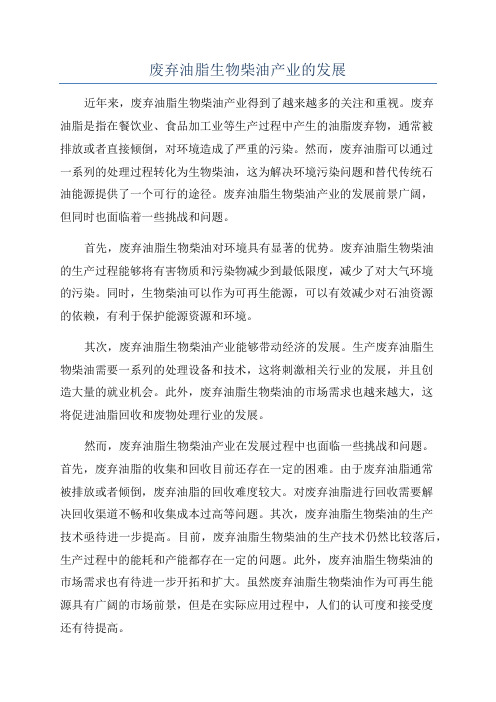 废弃油脂生物柴油产业的发展

近年来，废弃油脂生物柴油产业得到了越来越多的关注和重视。废弃油脂是指在餐饮业、食品加工业等生产过程中产生的油脂废弃物，通常被排放或者直接倾倒，对环境造成了严重的污染。然而，废弃油脂可以通过一系列的处理过程转化为生物柴油，这为解决环境污染问题和替代传统石油能源提供了一个可行的途径。废弃油脂生物柴油产业的发展前景广阔，但同时也面临着一些挑战和问题。

首先，废弃油脂生物柴油对环境具有显著的优势。废弃油脂生物柴油的生产过程能够将有害物质和污染物减少到最低限度，减少了对大气环境的污染。同时，生物柴油可以作为可再生能源，可以有效减少对石油资源的依赖，有利于保护能源资源和环境。

其次，废弃油脂生物柴油产业能够带动经济的发展。生产废弃油脂生物柴油需要一系列的处理设备和技术，这将刺激相关行业的发展，并且创造大量的就业机会。此外，废弃油脂生物柴油的市场需求也越来越大，这将促进油脂回收和废物处理行业的发展。

然而，废弃油脂生物柴油产业在发展过程中也面临一些挑战和问题。首先，废弃油脂的收集和回收目前还存在一定的困难。由于废弃油脂通常被排放或者倾倒，废弃油脂的回收难度较大。对废弃油脂进行回收需要解决回收渠道不畅和收集成本过高等问题。其次，废弃油脂生物柴油的生产技术亟待进一步提高。目前，废弃油脂生物柴油的生产技术仍然比较落后，生产过程中的能耗和产能都存在一定的问题。此外，废弃油脂生物柴油的市场需求也有待进一步开拓和扩大。虽然废弃油脂生物柴油作为可再生能源具有广阔的市场前景，但是在实际应用过程中，人们的认可度和接受度还有待提高。